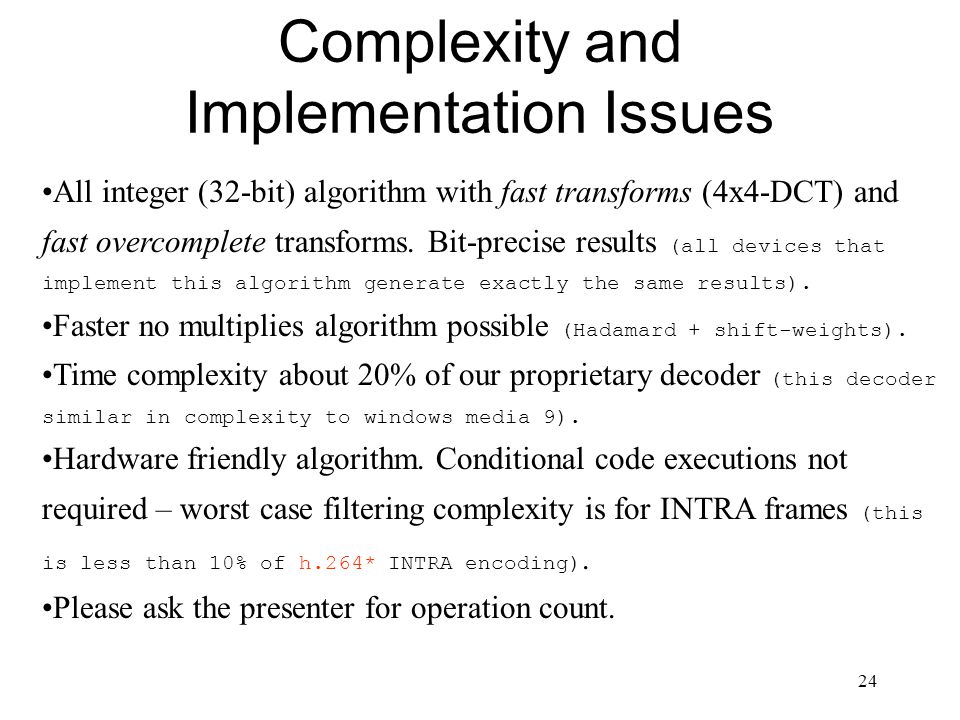 Complexity and Implementation Issues

•All integer (32-bit) algorithm with fast transforms (4x4-DCT) and fast overcomplete transforms. Bit-precise results (all devices that implement this algorithm generate exactly the same results).

•Faster no multiplies algorithm possible (Hadamard + shift-weights).

•Time complexity about 20% of our proprietary decoder (this decoder similar in complexity to windows media 9).

•Hardware friendly algorithm. Conditional code executions not required – worst case filtering complexity is for INTRA frames (this is less than 10% of h.264* INTRA encoding).

•Please ask the presenter for operation count.

24